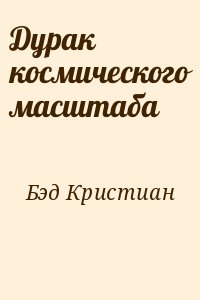 Дурак космического масштаба

Бэд Кристиан